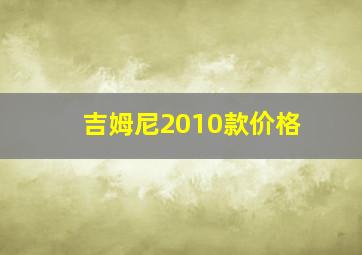 吉姆尼2010款价格